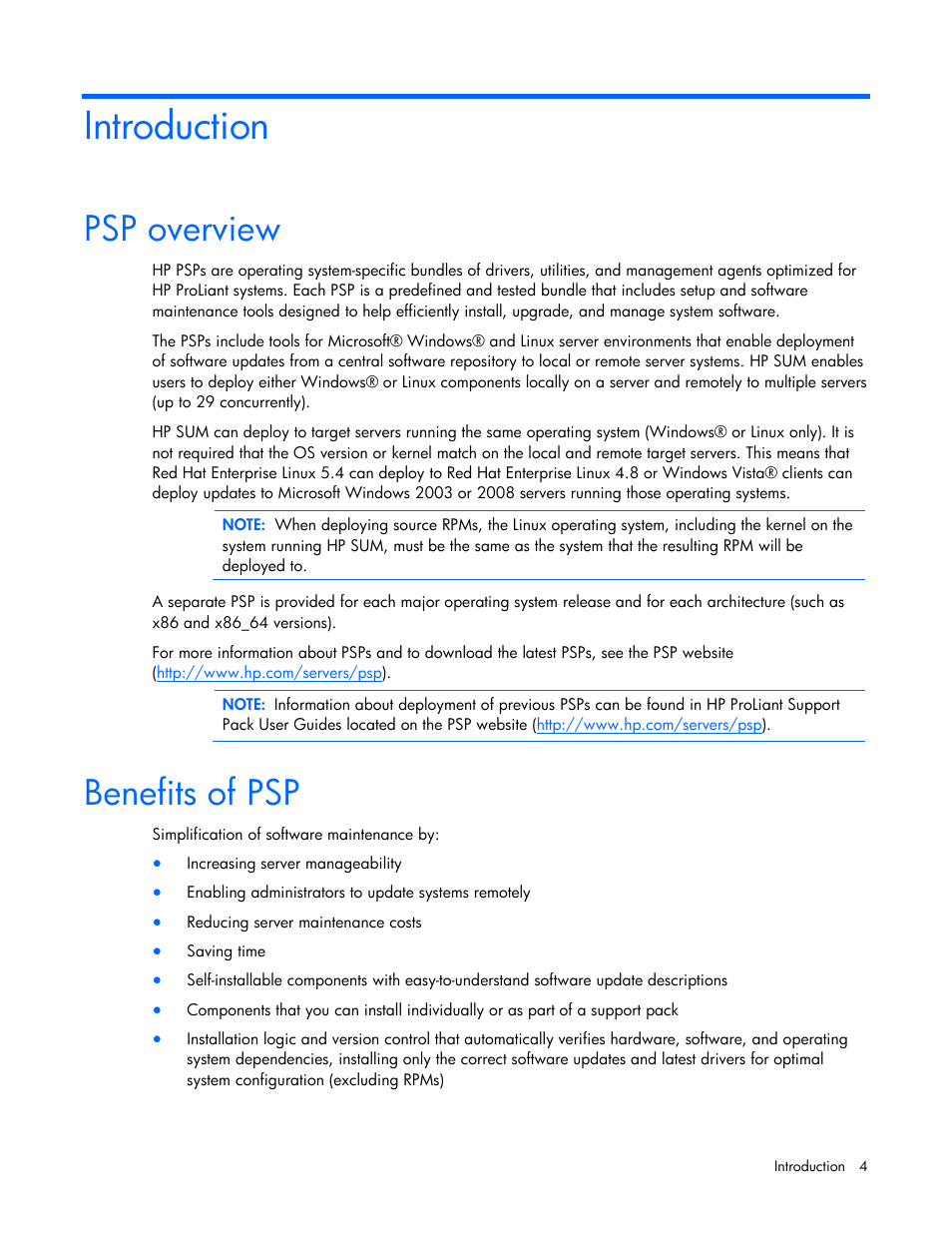 Introduction

PSP overview

HP PSPs are operating system-specific bundles of drivers, utilities, and management agents optimized for HP ProLiant systems. Each PSP is a predefined and tested bundle that includes setup and software maintenance tools designed to help efficiently install, upgrade, and manage system software.

The PSPs include tools for Microsoft® Windows® and Linux server environments that enable deployment of software updates from a central software repository to local or remote server systems. HP SUM enables users to deploy either Windows® or Linux components locally on a server and remotely to multiple servers (up to 29 concurrently).

HP SUM can deploy to target servers running the same operating system (Windows® or Linux only). It is not required that the OS version or kernel match on the local and remote target servers. This means that Red Hat Enterprise Linux 5.4 can deploy to Red Hat Enterprise Linux 4.8 or Windows Vista® clients can deploy updates to Microsoft Windows 2003 or 2008 servers running those operating systems.

NOTE: When deploying source RPMs, the Linux operating system, including the kernel on the system running HP SUM, must be the same as the system that the resulting RPM will be deployed to.

A separate PSP is provided for each major operating system release and for each architecture (such as x86 and x86_64 versions).

For more information about PSPs and to download the latest PSPs, see the PSP website (http://www.hp.com/servers/psp).

NOTE: Information about deployment of previous PSPs can be found in HP ProLiant Support Pack User Guides located on the PSP website (http://www.hp.com/servers/psp).

Benefits of PSP

Simplification of software maintenance by:

• Increasing server manageability
• Enabling administrators to update systems remotely
• Reducing server maintenance costs
• Saving time
• Self-installable components with easy-to-understand software update descriptions
• Components that you can install individually or as part of a support pack
• Installation logic and version control that automatically verifies hardware, software, and operating system dependencies, installing only the correct software updates and latest drivers for optimal system configuration (excluding RPMs)

Introduction 4